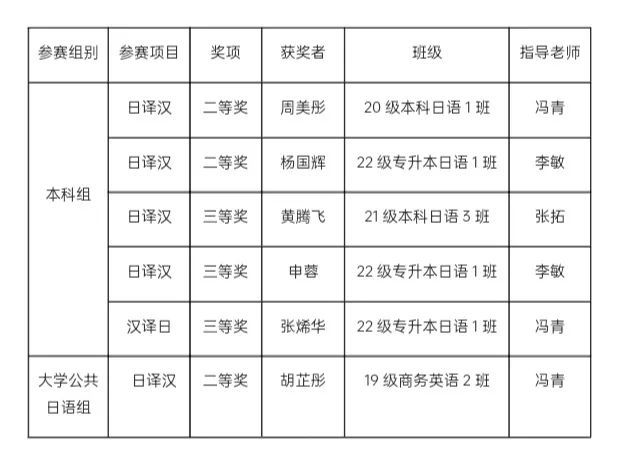 | 参赛组别 | 参赛项目 | 奖项 | 获奖者 | 班级 | 指导老师 |
|---|---|---|---|---|---|
| 本科组 | 日译汉 | 二等奖 | 周美彤 | 20 级本科日语 1 班 | 冯青 |
| | 日译汉 | 二等奖 | 杨国辉 | 22 级专升本日语 1 班 | 李敏 |
| | 日译汉 | 三等奖 | 黄腾飞 | 21 级本科日语 3 班 | 张拓 |
| | 日译汉 | 三等奖 | 申蓉 | 22 级专升本日语 1 班 | 李敏 |
| | 汉译日 | 三等奖 | 张烯华 | 22 级专升本日语 1 班 | 冯青 |
| 大学公共日语组 | 日译汉 | 二等奖 | 胡芷彤 | 19 级商务英语 2 班 | 冯青 |